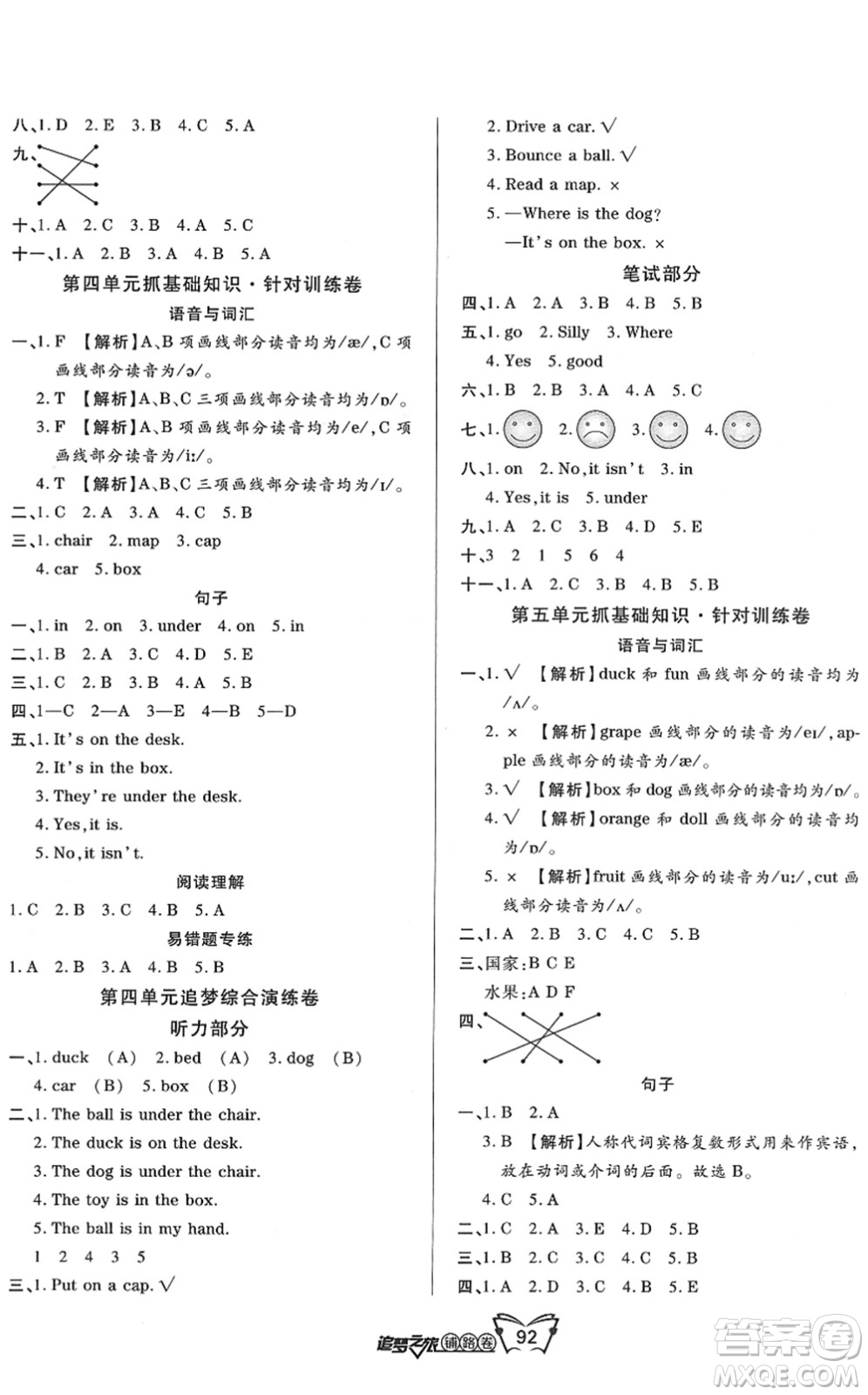 八、1. D 2. E 3. B 4. C 5. A

九、

十、1. A 2. C 3. B 4. A 5. C

十一、1. A 2. B 3. A 4. B 5. A

第四单元抓基础知识·针对训练卷

语音与词汇

一、1. F 【解析】A、B 项画线部分读音均为/æ/，C 项画线部分读音为/ə/。

2. T 【解析】A、B、C 三项画线部分读音均为/ɒ/。

3. F 【解析】A、B 项画线部分读音均为/e/，C 项画线部分读音为/iː/。

4. T 【解析】A、B、C 三项画线部分读音均为/ɪ/。

二、1. C 2. A 3. A 4. C 5. B

三、1. chair 2. map 3. cap 4. car 5. box

句子

一、1. in 2. on 3. under 4. on 5. in

二、1. B 2. A 3. C 4. D 5. E

三、1. C 2. B 3. B 4. A 5. B

四、1—C 2—A 3—E 4—B 5—D

五、1. It's on the desk.
2. It's in the box.
3. They're under the desk.
4. Yes, it is.
5. No, it isn't.

阅读理解

1. C 2. B 3. C 4. B 5. A

易错题专练

1. A 2. B 3. A 4. B 5. B

第四单元追梦综合演练卷

听力部分

一、1. duck (A) 2. bed (A) 3. dog (B) 4. car (B) 5. box (B)

二、1. The ball is under the chair.
2. The duck is on the desk.
3. The dog is under the chair.
4. The toy is in the box.
5. The ball is in my hand.
1 2 4 3 5

三、1. Put on a cap. √
2. Drive a car. √
3. Bounce a ball. √
4. Read a map. ×
5. —Where is the dog?
—It's on the box. ×

笔试部分

四、1. A 2. A 3. B 4. B 5. B

五、1. go 2. Silly 3. Where 4. Yes 5. good

六、1. B 2. B 3. A 4. A 5. C

七、1. 2. 3. 4.

八、1. on 2. No, it isn't 3. in 4. Yes, it is 5. under

九、1. A 2. C 3. B 4. D 5. E

十、3 2 1 5 6 4

十一、1. A 2. C 3. B 4. B 5. B

第五单元抓基础知识·针对训练卷

语音与词汇

一、1. √ 【解析】duck 和 fun 画线部分的读音均为/ʌ/。

2. × 【解析】grape 画线部分的读音为/eɪ/，apple 画线部分的读音为/æ/。

3. √ 【解析】box 和 dog 画线部分的读音均为/ɒ/。

4. √ 【解析】orange 和 doll 画线部分的读音均为/ɒ/。

5. × 【解析】fruit 画线部分的读音为/uː/，cut 画线部分读音为/ʌ/。

二、1. A 2. B 3. C 4. C 5. B

三、国家：B C E
水果：A D F

四、

句子

一、1. B 2. A
3. B 【解析】人称代词宾格复数形式用来作宾语，放在动词或介词的后面。故选 B。
4. C 5. A

二、1. C 2. A 3. E 4. D 5. B

三、1. B 2. C 3. C 4. C 5. B

四、1. A 2. D 3. C 4. B 5. E

追梦之旅 铺路卷 92

答案圈 MXQE.COM